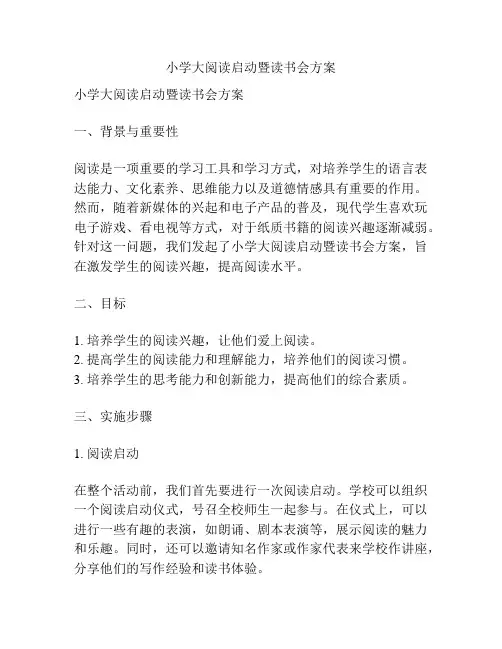 小学大阅读启动暨读书会方案

小学大阅读启动暨读书会方案

一、背景与重要性

阅读是一项重要的学习工具和学习方式，对培养学生的语言表达能力、文化素养、思维能力以及道德情感具有重要的作用。然而，随着新媒体的兴起和电子产品的普及，现代学生喜欢玩电子游戏、看电视等方式，对于纸质书籍的阅读兴趣逐渐减弱。针对这一问题，我们发起了小学大阅读启动暨读书会方案，旨在激发学生的阅读兴趣，提高阅读水平。

二、目标

1. 培养学生的阅读兴趣，让他们爱上阅读。
2. 提高学生的阅读能力和理解能力，培养他们的阅读习惯。
3. 培养学生的思考能力和创新能力，提高他们的综合素质。

三、实施步骤

1. 阅读启动

在整个活动前，我们首先要进行一次阅读启动。学校可以组织一个阅读启动仪式，号召全校师生一起参与。在仪式上，可以进行一些有趣的表演，如朗诵、剧本表演等，展示阅读的魅力和乐趣。同时，还可以邀请知名作家或作家代表来学校作讲座，分享他们的写作经验和读书体验。